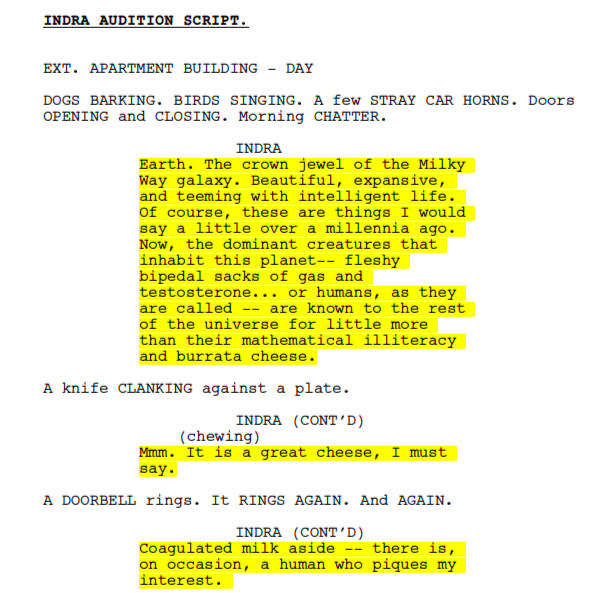 INDRA AUDITION SCRIPT.

EXT. APARTMENT BUILDING - DAY

DOGS BARKING. BIRDS SINGING. A few STRAY CAR HORNS. Doors OPENING and CLOSING. Morning CHATTER.

INDRA
Earth. The crown jewel of the Milky Way galaxy. Beautiful, expansive, and teeming with intelligent life. Of course, these are things I would say a little over a millennia ago. Now, the dominant creatures that inhabit this planet-- fleshy bipedal sacks of gas and testosterone... or humans, as they are called -- are known to the rest of the universe for little more than their mathematical illiteracy and burrata cheese.

A knife CLANKING against a plate.

INDRA (CONT'D)
(chewing)
Mmm. It is a great cheese, I must say.

A DOORBELL rings. It RINGS AGAIN. And AGAIN.

INDRA (CONT'D)
Coagulated milk aside -- there is, on occasion, a human who piques my interest.